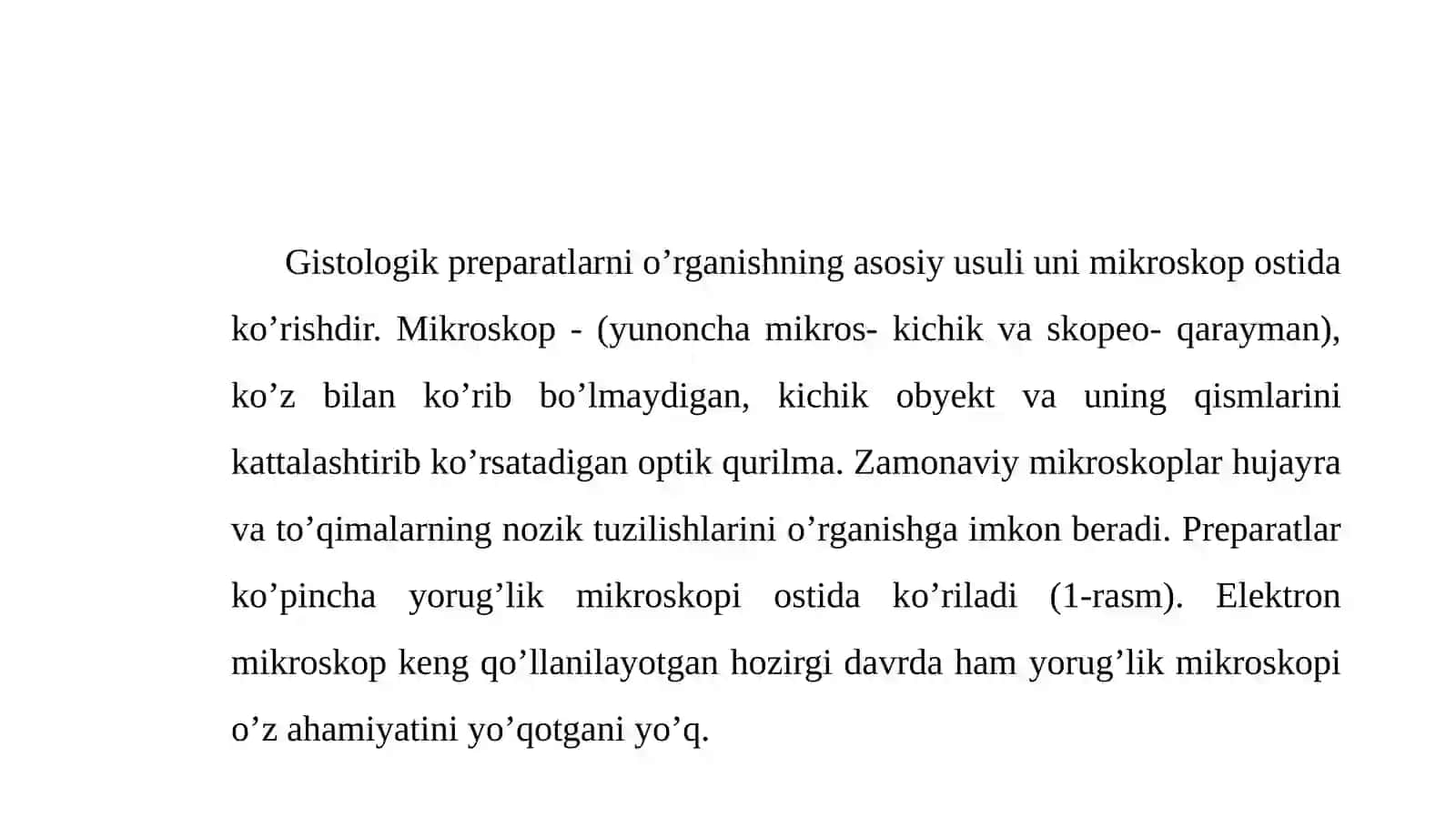 Gistologik preparatlarni o’rganishning asosiy usuli uni mikroskop ostida ko’rishdir. Mikroskop - (yunoncha mikros- kichik va skopeo- qarayman), ko’z bilan ko’rib bo’lmaydigan, kichik obyekt va uning qismlarini kattalashtirib ko’rsatadigan optik qurilma. Zamonaviy mikroskoplar hujayra va to’qimalarning nozik tuzilishlarini o’rganishga imkon beradi. Preparatlar ko’pincha yorug’lik mikroskopi ostida ko’riladi (1-rasm). Elektron mikroskop keng qo’llanilayotgan hozirgi davrda ham yorug’lik mikroskopi o’z ahamiyatini yo’qotgani yo’q.